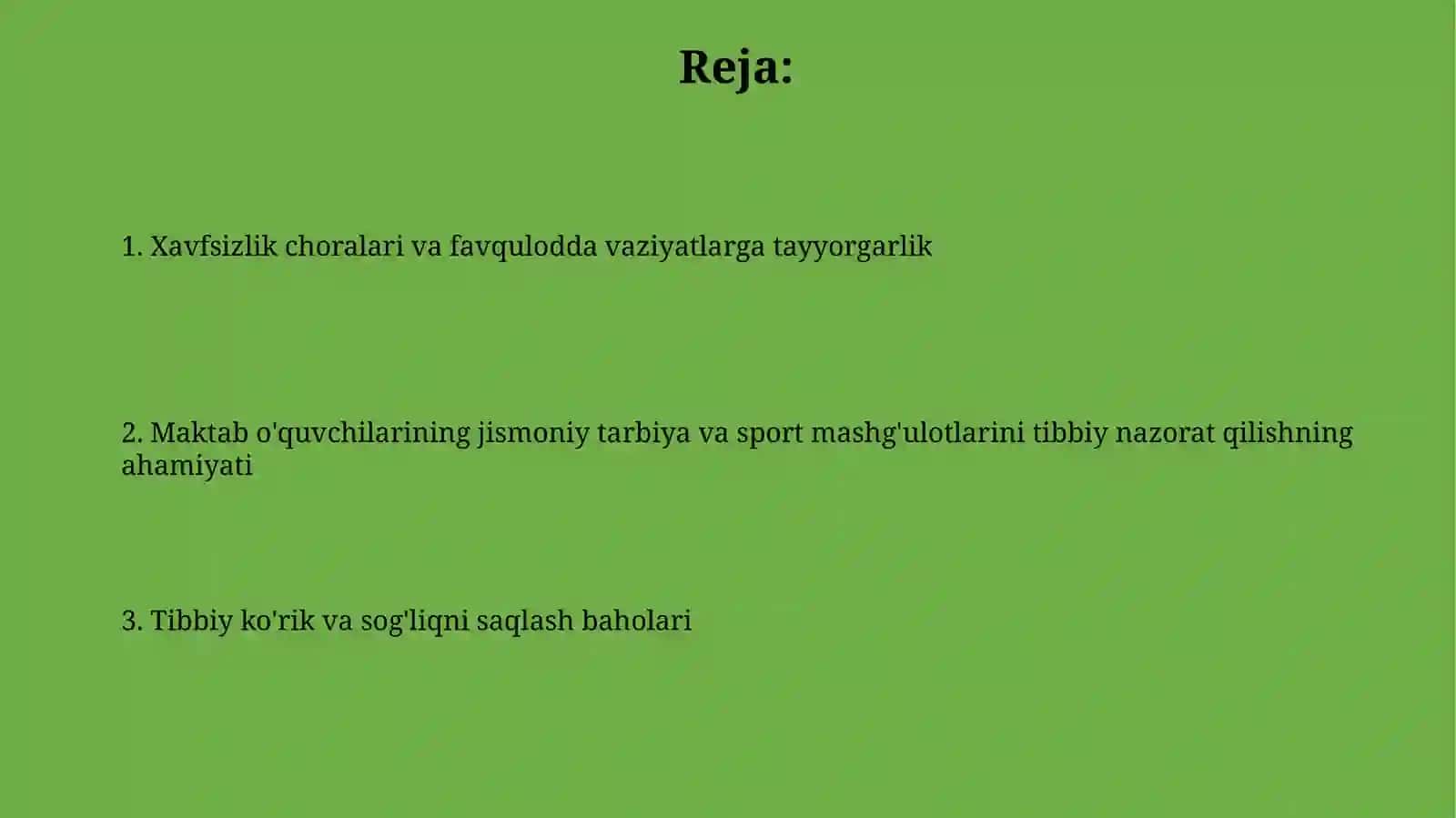 Reja:

1. Xavfsizlik choralari va favqulodda vaziyatlarga tayyorgarlik

2. Maktab o'quvchilarining jismoniy tarbiya va sport mashg'ulotlarini tibbiy nazorat qilishning ahamiyati

3. Tibbiy ko'rik va sog'liqni saqlash baholari